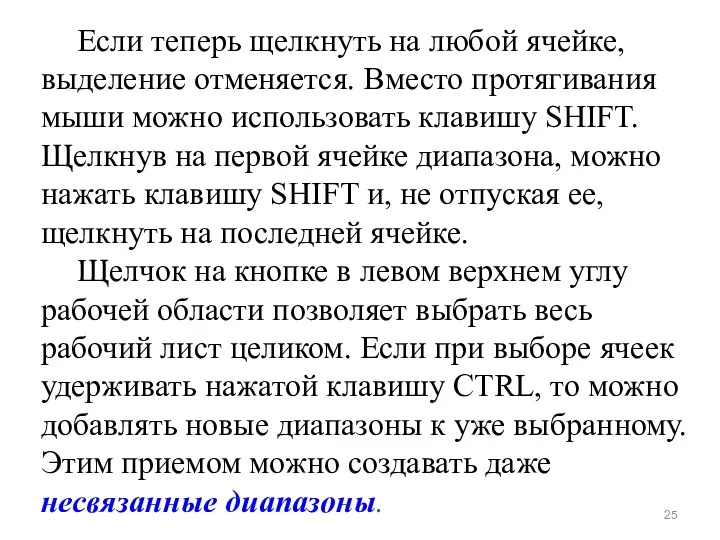 Если теперь щелкнуть на любой ячейке, выделение отменяется. Вместо протягивания мыши можно использовать клавишу SHIFT. Щелкнув на первой ячейке диапазона, можно нажать клавишу SHIFT и, не отпуская ее, щелкнуть на последней ячейке.

Щелчок на кнопке в левом верхнем углу рабочей области позволяет выбрать весь рабочий лист целиком. Если при выборе ячеек удерживать нажатой клавишу CTRL, то можно добавлять новые диапазоны к уже выбранному. Этим приемом можно создавать даже несвязанные диапазоны.

25